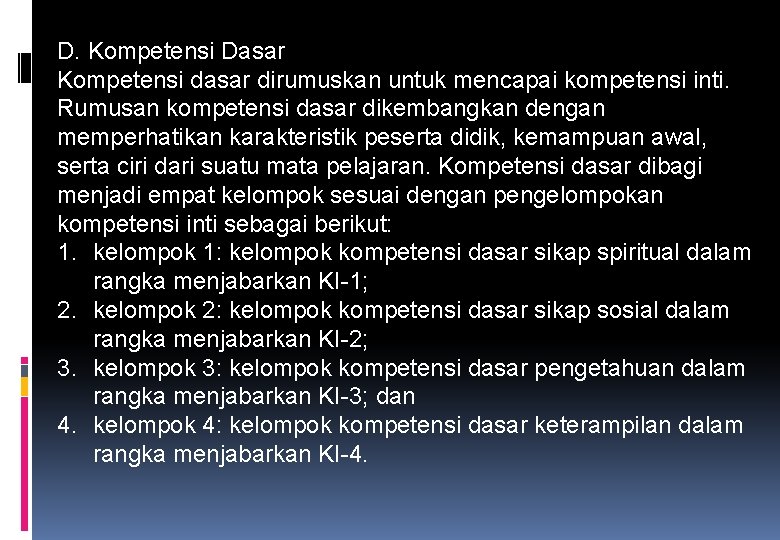 D. Kompetensi Dasar
Kompetensi dasar dirumuskan untuk mencapai kompetensi inti. Rumusan kompetensi dasar dikembangkan dengan memperhatikan karakteristik peserta didik, kemampuan awal, serta ciri dari suatu mata pelajaran. Kompetensi dasar dibagi menjadi empat kelompok sesuai dengan pengelompokan kompetensi inti sebagai berikut:
1. kelompok 1: kelompok kompetensi dasar sikap spiritual dalam rangka menjabarkan KI-1;
2. kelompok 2: kelompok kompetensi dasar sikap sosial dalam rangka menjabarkan KI-2;
3. kelompok 3: kelompok kompetensi dasar pengetahuan dalam rangka menjabarkan KI-3; dan
4. kelompok 4: kelompok kompetensi dasar keterampilan dalam rangka menjabarkan KI-4.